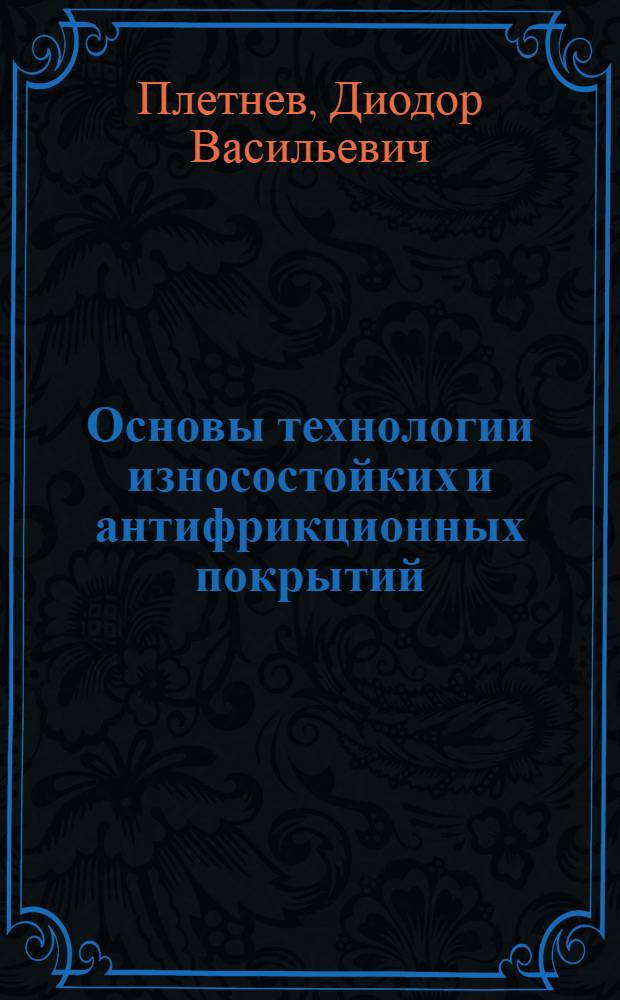 Плетнев, Диодор Васильевич

Основы технологии износостойких и антифрикционных покрытий